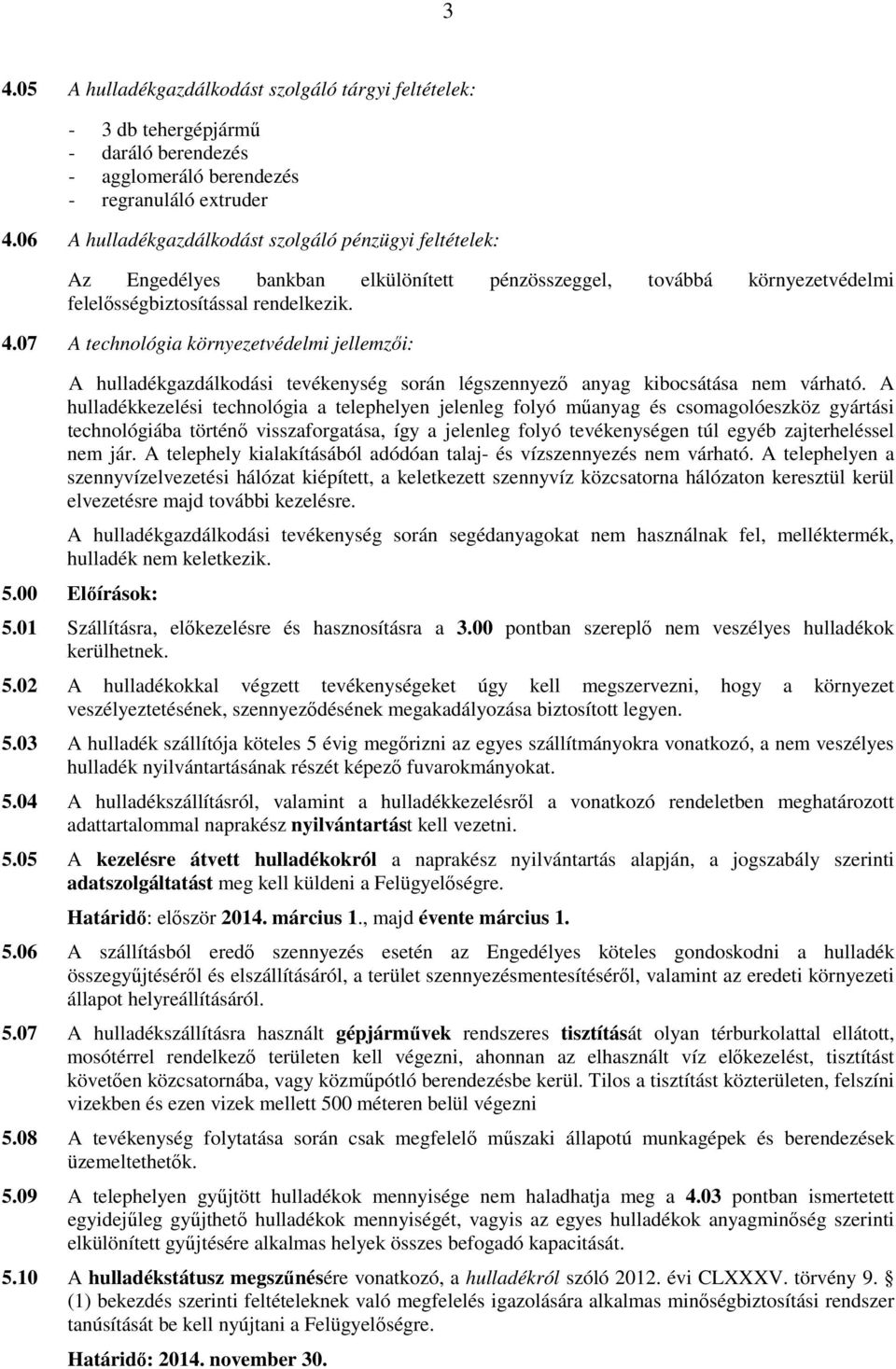 3

4.05 A hulladékgazdálkodást szolgáló tárgyi feltételek:

- 3 db tehergépjármű
- daráló berendezés
- agglomeráló berendezés
- regranuláló extruder

4.06 A hulladékgazdálkodást szolgáló pénzügyi feltételek:

Az Engedélyes bankban elkülönített pénzösszeggel, továbbá környezetvédelmi felelősségbiztosítással rendelkezik.

4.07 A technológia környezetvédelmi jellemzői:

A hulladékgazdálkodási tevékenység során légszennyező anyag kibocsátása nem várható. A hulladékkezelési technológia a telephelyen jelenleg folyó műanyag és csomagolóeszköz gyártási technológiába történő visszaforgatása, így a jelenleg folyó tevékenységen túl egyéb zajterheléssel nem jár. A telephely kialakításából adódóan talaj- és vízszennyezés nem várható. A telephelyen a szennyvízelvezetési hálózat kiépített, a keletkezett szennyvíz közcsatorna hálózaton keresztül kerül elvezetésre majd további kezelésre.

A hulladékgazdálkodási tevékenység során segédanyagokat nem használnak fel, melléktermék, hulladék nem keletkezik.

5.00 Előírások:

5.01 Szállításra, előkezelésre és hasznosításra a 3.00 pontban szereplő nem veszélyes hulladékok kerülhetnek.

5.02 A hulladékokkal végzett tevékenységeket úgy kell megszervezni, hogy a környezet veszélyeztetésének, szennyeződésének megakadályozása biztosított legyen.

5.03 A hulladék szállítója köteles 5 évig megőrizni az egyes szállítmányokra vonatkozó, a nem veszélyes hulladék nyilvántartásának részét képező fuvarokmányokat.

5.04 A hulladékszállításról, valamint a hulladékkezelésről a vonatkozó rendeletben meghatározott adattartalommal naprakész nyilvántartást kell vezetni.

5.05 A kezelésre átvett hulladékokról a naprakész nyilvántartás alapján, a jogszabály szerinti adatszolgáltatást meg kell küldeni a Felügyelőségre.

Határidő: először 2014. március 1., majd évente március 1.

5.06 A szállításból eredő szennyezés esetén az Engedélyes köteles gondoskodni a hulladék összegyűjtéséről és elszállításáról, a terület szennyezésmentesítéséről, valamint az eredeti környezeti állapot helyreállításáról.

5.07 A hulladékszállításra használt gépjárművek rendszeres tisztítását olyan térburkolattal ellátott, mosótérrel rendelkező területen kell végezni, ahonnan az elhasznált víz előkezelést, tisztítást követően közcsatornába, vagy közműpótló berendezésbe kerül. Tilos a tisztítást közterületen, felszíni vizekben és ezen vizek mellett 500 méteren belül végezni

5.08 A tevékenység folytatása során csak megfelelő műszaki állapotú munkagépek és berendezések üzemeltethetők.

5.09 A telephelyen gyűjtött hulladékok mennyisége nem haladhatja meg a 4.03 pontban ismertetett egyidejűleg gyűjthető hulladékok mennyiségét, vagyis az egyes hulladékok anyagminőség szerinti elkülönített gyűjtésére alkalmas helyek összes befogadó kapacitását.

5.10 A hulladékstátusz megszűnésére vonatkozó, a hulladékról szóló 2012. évi CLXXXV. törvény 9. § (1) bekezdés szerinti feltételeknek való megfelelés igazolására alkalmas minőségbiztosítási rendszer tanúsítását be kell nyújtani a Felügyelőségre.

Határidő: 2014. november 30.